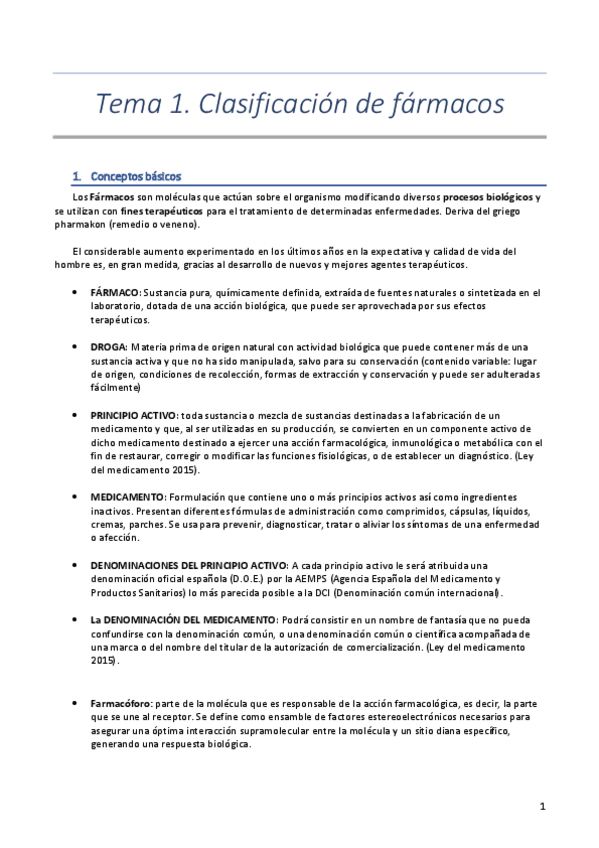 Tema 1. Clasificación de fármacos

1. Conceptos básicos

Los Fármacos son moléculas que actúan sobre el organismo modificando diversos procesos biológicos y se utilizan con fines terapéuticos para el tratamiento de determinadas enfermedades. Deriva del griego pharmakon (remedio o veneno).

El considerable aumento experimentado en los últimos años en la expectativa y calidad de vida del hombre es, en gran medida, gracias al desarrollo de nuevos y mejores agentes terapéuticos.

• FÁRMACO: Sustancia pura, químicamente definida, extraída de fuentes naturales o sintetizada en el laboratorio, dotada de una acción biológica, que puede ser aprovechada por sus efectos terapéuticos.

• DROGA: Materia prima de origen natural con actividad biológica que puede contener más de una sustancia activa y que no ha sido manipulada, salvo para su conservación (contenido variable: lugar de origen, condiciones de recolección, formas de extracción y conservación y puede ser adulteradas fácilmente)

• PRINCIPIO ACTIVO: toda sustancia o mezcla de sustancias destinadas a la fabricación de un medicamento y que, al ser utilizadas en su producción, se convierten en un componente activo de dicho medicamento destinado a ejercer una acción farmacológica, inmunológica o metabólica con el fin de restaurar, corregir o modificar las funciones fisiológicas, o de establecer un diagnóstico. (Ley del medicamento 2015).

• MEDICAMENTO: Formulación que contiene uno o más principios activos así como ingredientes inactivos. Presentan diferentes fórmulas de administración como comprimidos, cápsulas, líquidos, cremas, parches. Se usa para prevenir, diagnosticar, tratar o aliviar los síntomas de una enfermedad o afección.

• DENOMINACIONES DEL PRINCIPIO ACTIVO: A cada principio activo le será atribuida una denominación oficial española (D.O.E.) por la AEMPS (Agencia Española del Medicamento y Productos Sanitarios) lo más parecida posible a la DCI (Denominación común internacional).

• La DENOMINACIÓN DEL MEDICAMENTO: Podrá consistir en un nombre de fantasía que no pueda confundirse con la denominación común, o una denominación común o científica acompañada de una marca o del nombre del titular de la autorización de comercialización. (Ley del medicamento 2015).

• Farmacóforo: parte de la molécula que es responsable de la acción farmacológica, es decir, la parte que se une al receptor. Se define como ensamble de factores estereoelectrónicos necesarios para asegurar una óptima interacción supramolecular entre la molécula y un sitio diana específico, generando una respuesta biológica.

1